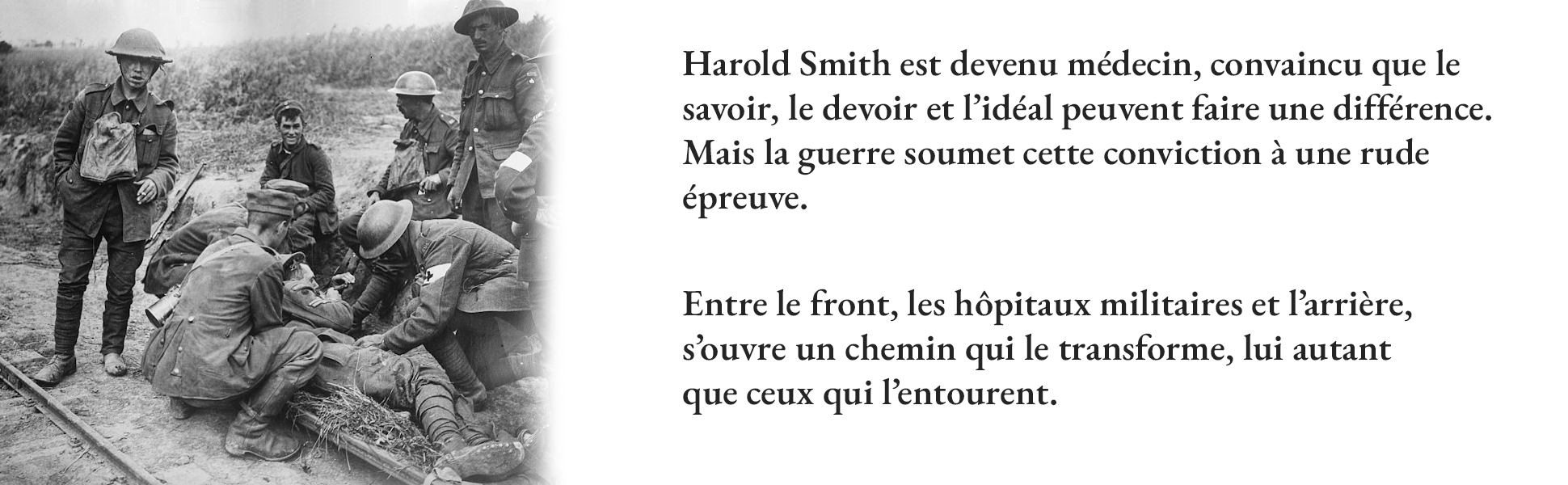 Harold Smith est devenu médecin, convaincu que le savoir, le devoir et l’idéal peuvent faire une différence. Mais la guerre soumet cette conviction à une rude épreuve.

Entre le front, les hôpitaux militaires et l’arrière, s’ouvre un chemin qui le transforme, lui autant que ceux qui l’entourent.